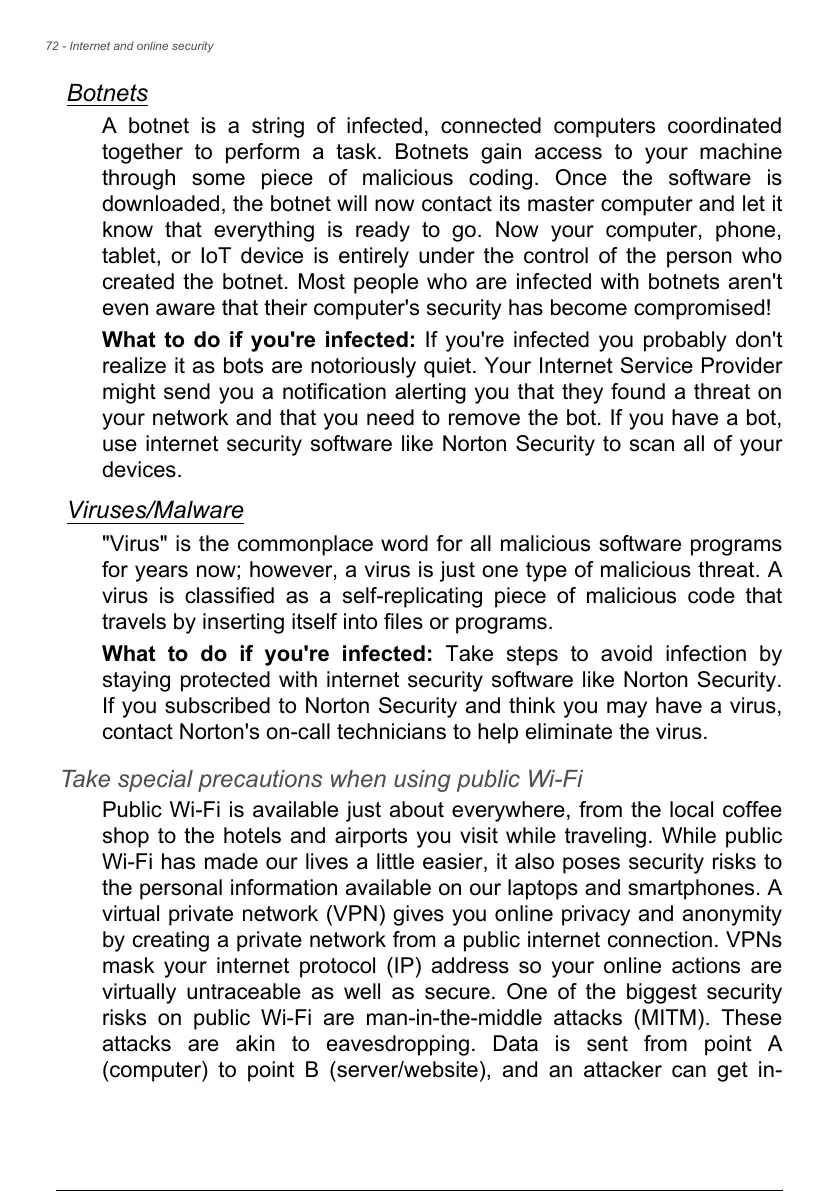 72 - Internet and online security

Botnets

A botnet is a string of infected, connected computers coordinated together to perform a task. Botnets gain access to your machine through some piece of malicious coding. Once the software is downloaded, the botnet will now contact its master computer and let it know that everything is ready to go. Now your computer, phone, tablet, or IoT device is entirely under the control of the person who created the botnet. Most people who are infected with botnets aren't even aware that their computer's security has become compromised!

What to do if you're infected: If you're infected you probably don't realize it as bots are notoriously quiet. Your Internet Service Provider might send you a notification alerting you that they found a threat on your network and that you need to remove the bot. If you have a bot, use internet security software like Norton Security to scan all of your devices.

Viruses/Malware

"Virus" is the commonplace word for all malicious software programs for years now; however, a virus is just one type of malicious threat. A virus is classified as a self-replicating piece of malicious code that travels by inserting itself into files or programs.

What to do if you're infected: Take steps to avoid infection by staying protected with internet security software like Norton Security. If you subscribed to Norton Security and think you may have a virus, contact Norton's on-call technicians to help eliminate the virus.

Take special precautions when using public Wi-Fi

Public Wi-Fi is available just about everywhere, from the local coffee shop to the hotels and airports you visit while traveling. While public Wi-Fi has made our lives a little easier, it also poses security risks to the personal information available on our laptops and smartphones. A virtual private network (VPN) gives you online privacy and anonymity by creating a private network from a public internet connection. VPNs mask your internet protocol (IP) address so your online actions are virtually untraceable as well as secure. One of the biggest security risks on public Wi-Fi are man-in-the-middle attacks (MITM). These attacks are akin to eavesdropping. Data is sent from point A (computer) to point B (server/website), and an attacker can get in-